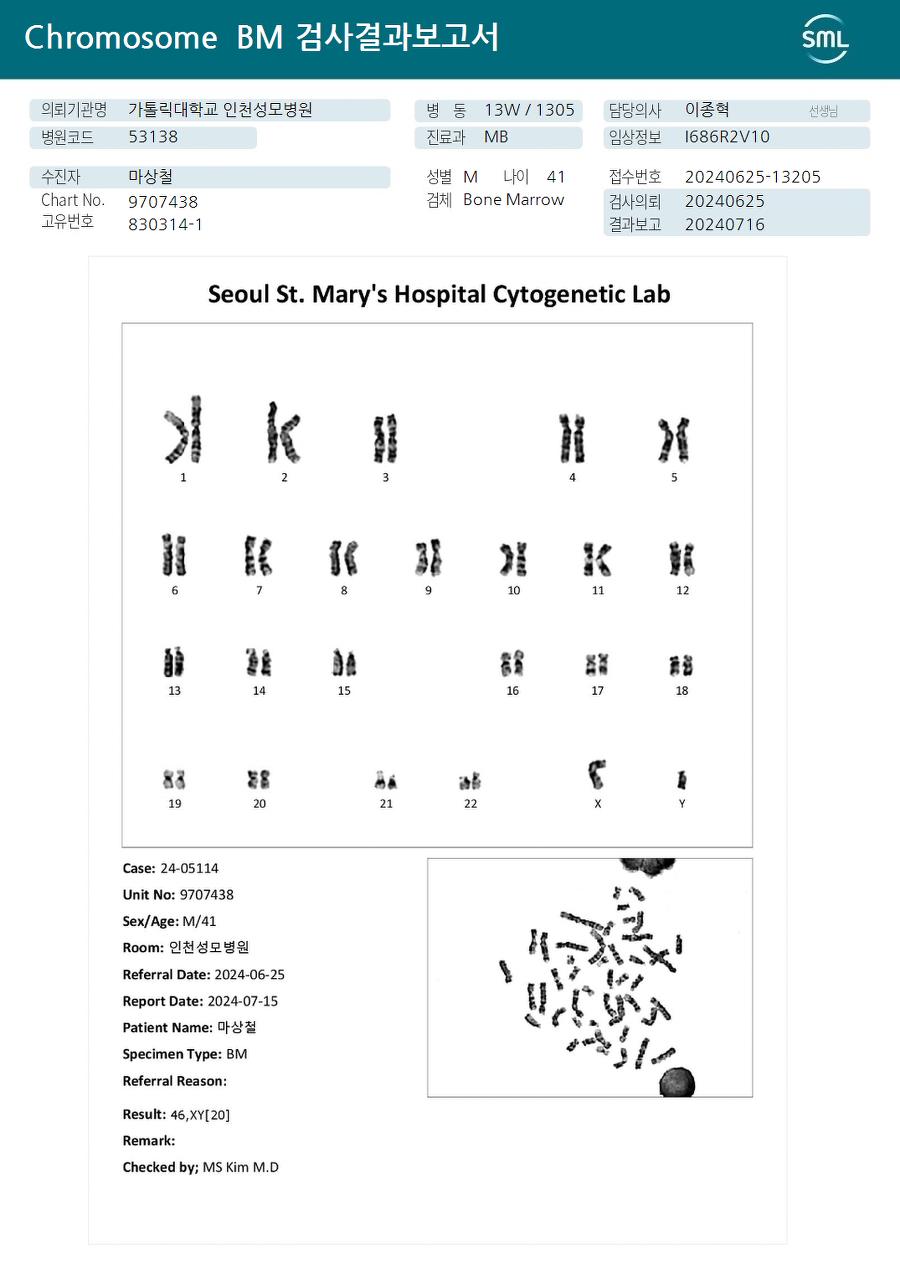 Chromosome BM 검사결과보고서

SML

의뢰기관명 가톨릭대학교 인천성모병원
병원코드 53138

병 동 13W / 1305
진료과 MB

담당의사 이종혁 선생님
임상정보 I686R2V10

수진자 마상철
Chart No. 9707438
고유번호 830314-1

성별 M 나이 41
검체 Bone Marrow

접수번호 20240625-13205
검사의뢰 20240625
결과보고 20240716

Seoul St. Mary's Hospital Cytogenetic Lab

1 2 3 4 5
6 7 8 9 10 11 12
13 14 15 16 17 18
19 20 21 22 X Y

Case: 24-05114
Unit No: 9707438
Sex/Age: M/41
Room: 인천성모병원
Referral Date: 2024-06-25
Report Date: 2024-07-15
Patient Name: 마상철
Specimen Type: BM
Referral Reason:

Result: 46,XY[20]
Remark:
Checked by; MS Kim M.D